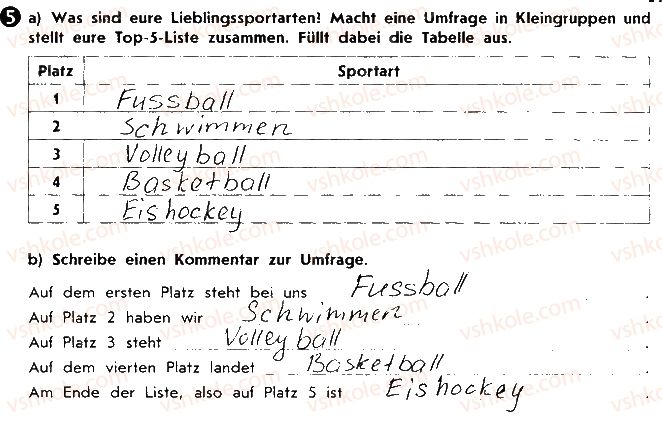 5 a) Was sind eure Lieblingssportarten? Macht eine Umfrage in Kleingruppen und stellt eure Top-5-Liste zusammen. Füllt dabei die Tabelle aus.

| Platz | Sportart |
|---|---|
| 1 | Fussball |
| 2 | Schwimmen |
| 3 | Volleyball |
| 4 | Basketball |
| 5 | Eishockey |

b) Schreibe einen Kommentar zur Umfrage.

Auf dem ersten Platz steht bei uns Fussball.
Auf Platz 2 haben wir Schwimmen.
Auf Platz 3 steht Volleyball.
Auf dem vierten Platz landet Basketball.
Am Ende der Liste, also auf Platz 5 ist Eishockey.

vshkole.com